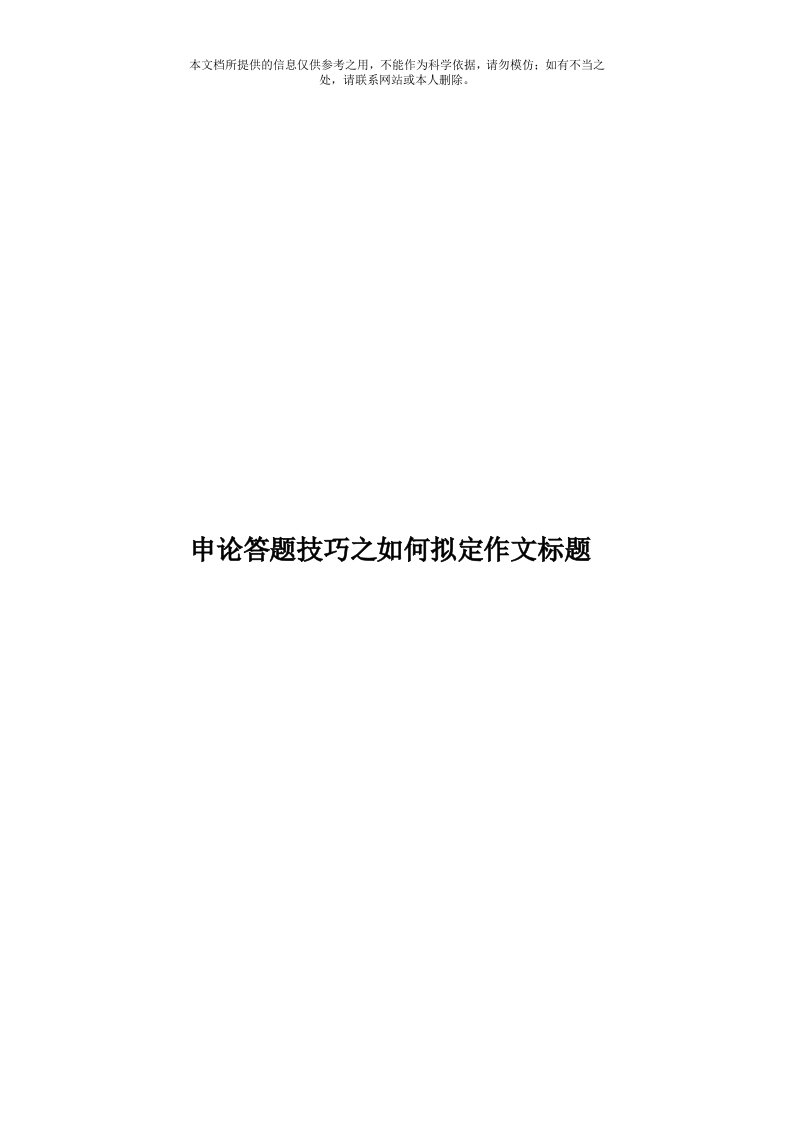 本文档所提供的信息仅供参考之用，不能作为科学依据，请勿模仿；如有不当之处，请联系网站或本人删除。

申论答题技巧之如何拟定作文标题